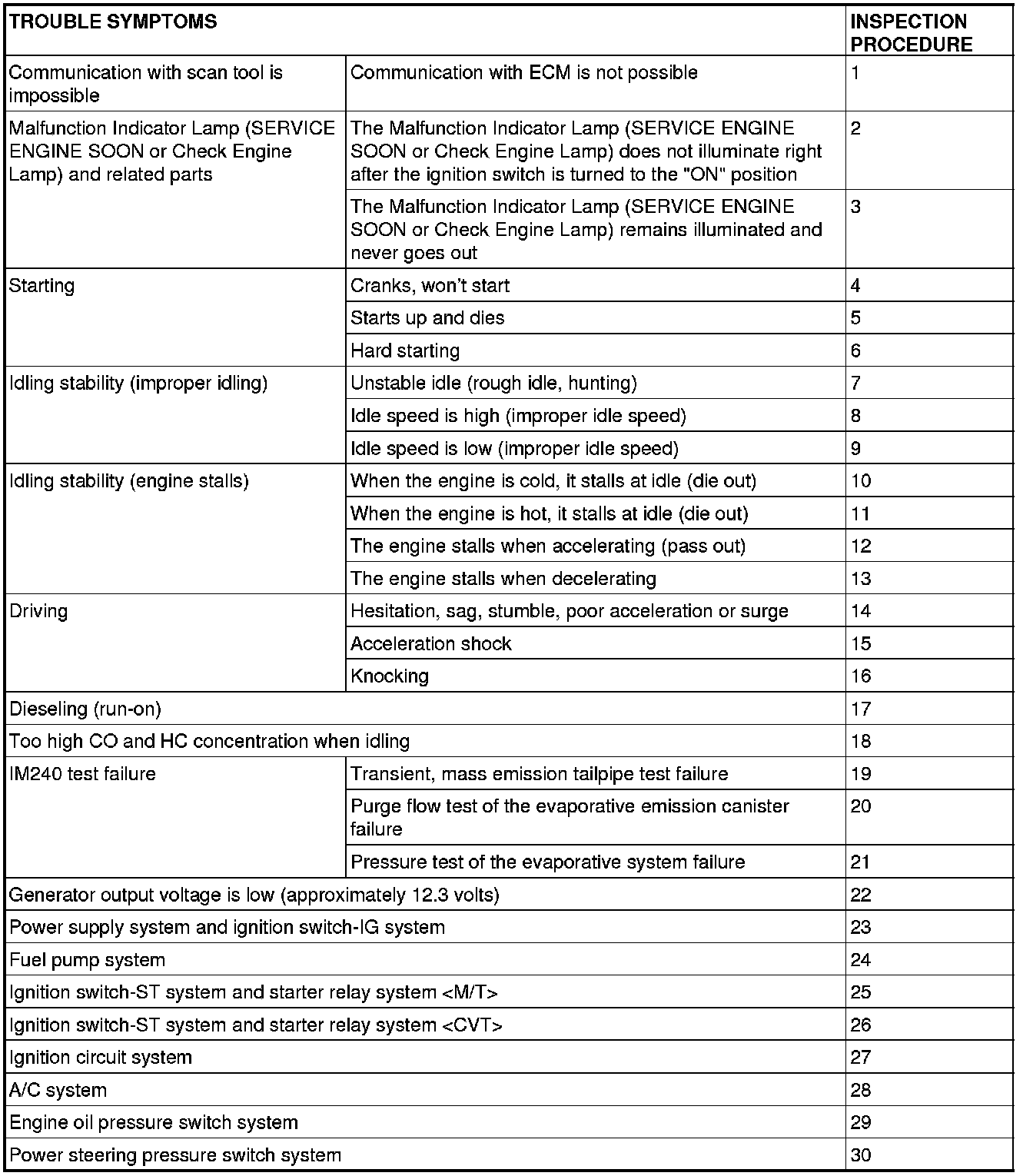 | TROUBLE SYMPTOMS | | INSPECTION PROCEDURE |
|---|---|---|
| Communication with scan tool is impossible | Communication with ECM is not possible | 1 |
| Malfunction Indicator Lamp (SERVICE ENGINE SOON or Check Engine Lamp) and related parts | The Malfunction Indicator Lamp (SERVICE ENGINE SOON or Check Engine Lamp) does not illuminate right after the ignition switch is turned to the "ON" position | 2 |
| | The Malfunction Indicator Lamp (SERVICE ENGINE SOON or Check Engine Lamp) remains illuminated and never goes out | 3 |
| Starting | Cranks, won't start | 4 |
| | Starts up and dies | 5 |
| | Hard starting | 6 |
| Idling stability (improper idling) | Unstable idle (rough idle, hunting) | 7 |
| | Idle speed is high (improper idle speed) | 8 |
| | Idle speed is low (improper idle speed) | 9 |
| Idling stability (engine stalls) | When the engine is cold, it stalls at idle (die out) | 10 |
| | When the engine is hot, it stalls at idle (die out) | 11 |
| | The engine stalls when accelerating (pass out) | 12 |
| | The engine stalls when decelerating | 13 |
| Driving | Hesitation, sag, stumble, poor acceleration or surge | 14 |
| | Acceleration shock | 15 |
| | Knocking | 16 |
| Dieseling (run-on) | | 17 |
| Too high CO and HC concentration when idling | | 18 |
| IM240 test failure | Transient, mass emission tailpipe test failure | 19 |
| | Purge flow test of the evaporative emission canister failure | 20 |
| | Pressure test of the evaporative system failure | 21 |
| Generator output voltage is low (approximately 12.3 volts) | | 22 |
| Power supply system and ignition switch-IG system | | 23 |
| Fuel pump system | | 24 |
| Ignition switch-ST system and starter relay system <M/T> | | 25 |
| Ignition switch-ST system and starter relay system <CVT> | | 26 |
| Ignition circuit system | | 27 |
| A/C system | | 28 |
| Engine oil pressure switch system | | 29 |
| Power steering pressure switch system | | 30 |